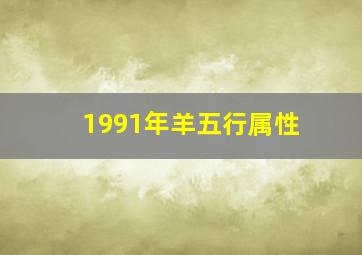 1991年羊五行属性